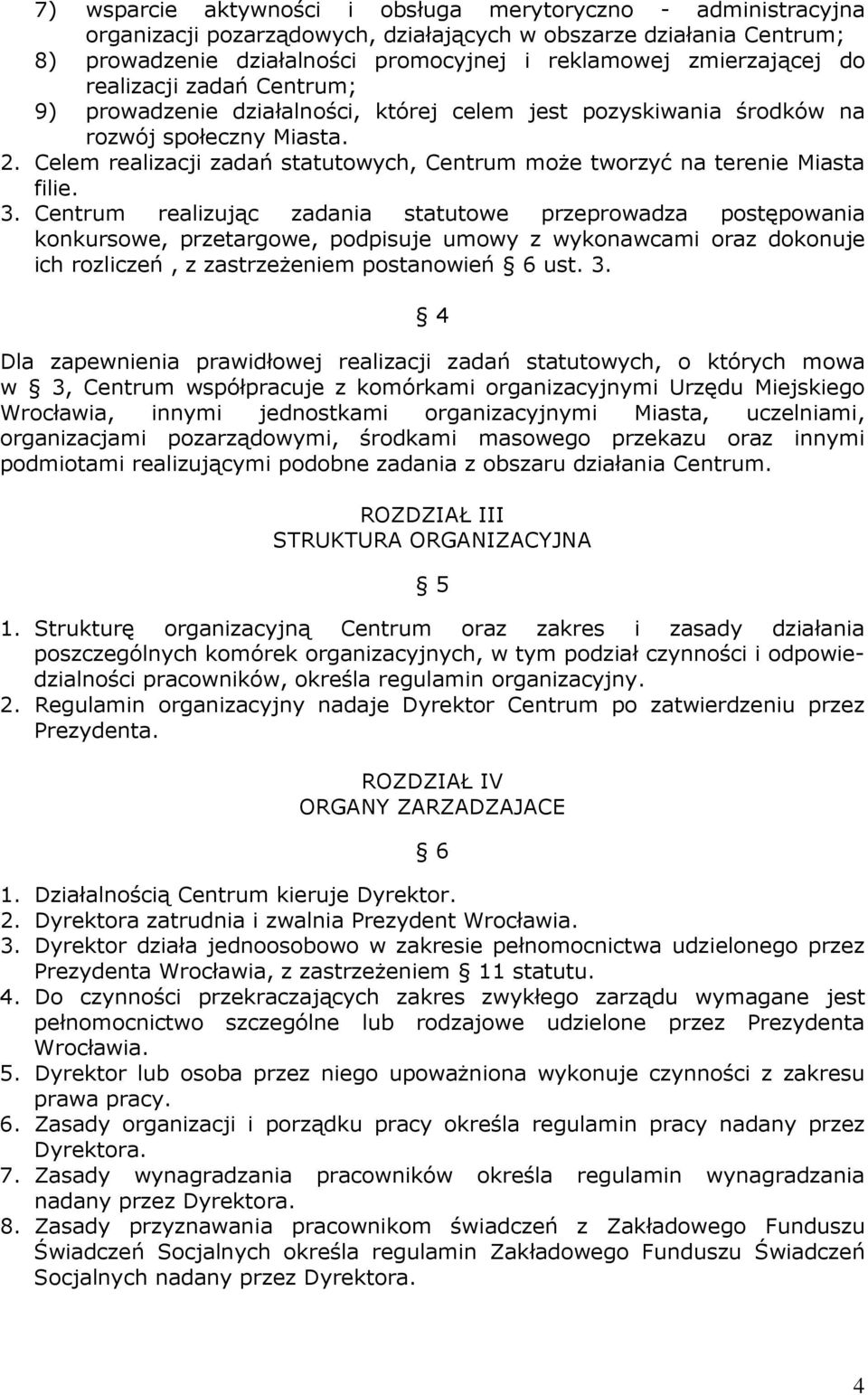 7) wsparcie aktywności i obsługa merytoryczno - administracyjna organizacji pozarządowych, działających w obszarze działania Centrum;
8) prowadzenie działalności promocyjnej i reklamowej zmierzającej do realizacji zadań Centrum;
9) prowadzenie działalności, której celem jest pozyskiwania środków na rozwój społeczny Miasta.
2. Celem realizacji zadań statutowych, Centrum może tworzyć na terenie Miasta filie.
3. Centrum realizując zadania statutowe przeprowadza postępowania konkursowe, przetargowe, podpisuje umowy z wykonawcami oraz dokonuje ich rozliczeń , z zastrzeżeniem postanowień § 6 ust. 3.

§ 4

Dla zapewnienia prawidłowej realizacji zadań statutowych, o których mowa w § 3, Centrum współpracuje z komórkami organizacyjnymi Urzędu Miejskiego Wrocławia, innymi jednostkami organizacyjnymi Miasta, uczelniami, organizacjami pozarządowymi, środkami masowego przekazu oraz innymi podmiotami realizującymi podobne zadania z obszaru działania Centrum.

ROZDZIAŁ III
STRUKTURA ORGANIZACYJNA

§ 5

1. Strukturę organizacyjną Centrum oraz zakres i zasady działania poszczególnych komórek organizacyjnych, w tym podział czynności i odpowiedzialności pracowników, określa regulamin organizacyjny.
2. Regulamin organizacyjny nadaje Dyrektor Centrum po zatwierdzeniu przez Prezydenta.

ROZDZIAŁ IV
ORGANY ZARZADZAJACE

§ 6

1. Działalnością Centrum kieruje Dyrektor.
2. Dyrektora zatrudnia i zwalnia Prezydent Wrocławia.
3. Dyrektor działa jednoosobowo w zakresie pełnomocnictwa udzielonego przez Prezydenta Wrocławia, z zastrzeżeniem § 11 statutu.
4. Do czynności przekraczających zakres zwykłego zarządu wymagane jest pełnomocnictwo szczególne lub rodzajowe udzielone przez Prezydenta Wrocławia.
5. Dyrektor lub osoba przez niego upoważniona wykonuje czynności z zakresu prawa pracy.
6. Zasady organizacji i porządku pracy określa regulamin pracy nadany przez Dyrektora.
7. Zasady wynagradzania pracowników określa regulamin wynagradzania nadany przez Dyrektora.
8. Zasady przyznawania pracownikom świadczeń z Zakładowego Funduszu Świadczeń Socjalnych określa regulamin Zakładowego Funduszu Świadczeń Socjalnych nadany przez Dyrektora.

4